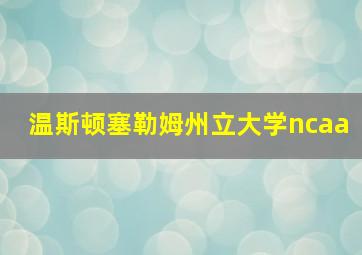 温斯顿塞勒姆州立大学ncaa